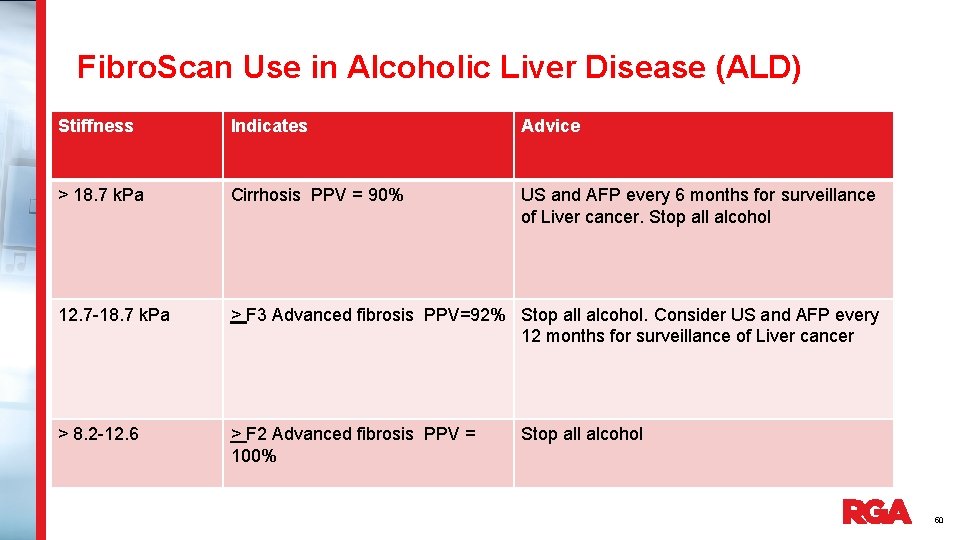 FibroScan Use in Alcoholic Liver Disease (ALD)

| Stiffness | Indicates | Advice |
|---|---|---|
| > 18.7 kPa | Cirrhosis PPV = 90% | US and AFP every 6 months for surveillance of Liver cancer. Stop all alcohol |
| 12.7-18.7 kPa | > F3 Advanced fibrosis PPV=92% | Stop all alcohol. Consider US and AFP every 12 months for surveillance of Liver cancer |
| > 8.2-12.6 | > F2 Advanced fibrosis PPV = 100% | Stop all alcohol |

RGA

60